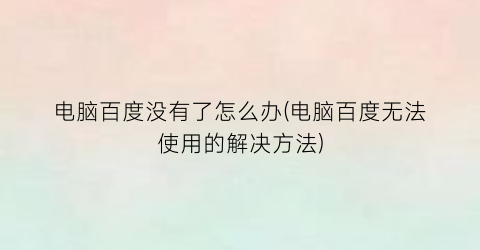 电脑百度没有了怎么办(电脑百度无法使用的解决方法)